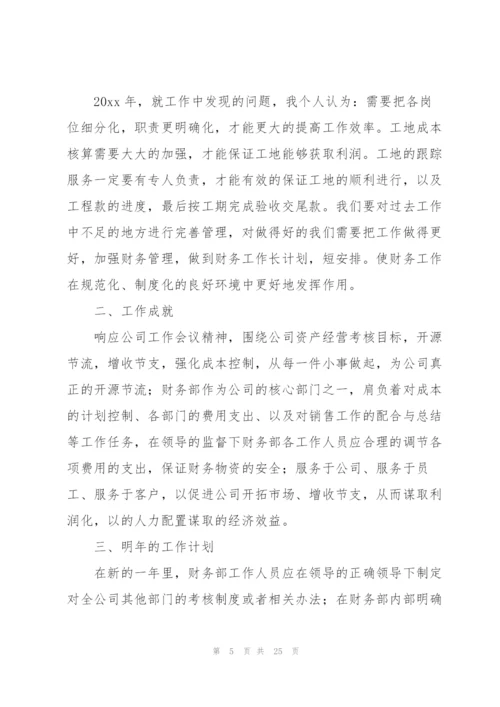 20xx 年，就工作中发现的问题，我个人认为：需要把各岗位细分化，职责更明确化，才能更大的提高工作效率。工地成本核算需要大大的加强，才能保证工地能够获取利润。工地的跟踪服务一定要有专人负责，才能有效的保证工地的顺利进行，以及工程款的进度，最后按工期完成验收交尾款。我们要对过去工作中不足的地方进行完善管理，对做得好的我们需要把工作做得更好，加强财务管理，做到财务工作长计划，短安排。使财务工作在规范化、制度化的良好环境中更好地发挥作用。

二、工作成就

响应公司工作会议精神，围绕公司资产经营考核目标，开源节流，增收节支，强化成本控制，从每一件小事做起，为公司真正的开源节流；财务部作为公司的核心部门之一，肩负着对成本的计划控制、各部门的费用支出、以及对销售工作的配合与总结等工作任务，在领导的监督下财务部各工作人员应合理的调节各项费用的支出，保证财务物资的安全；服务于公司、服务于员工、服务于客户，以促进公司开拓市场、增收节支，从而谋取利润化，以的人力配置谋取的经济效益。

三、明年的工作计划

在新的一年里，财务部工作人员应在领导的正确领导下制定对全公司其他部门的考核制度或者相关办法；在财务部内部明确

第 5 页 共 25 页